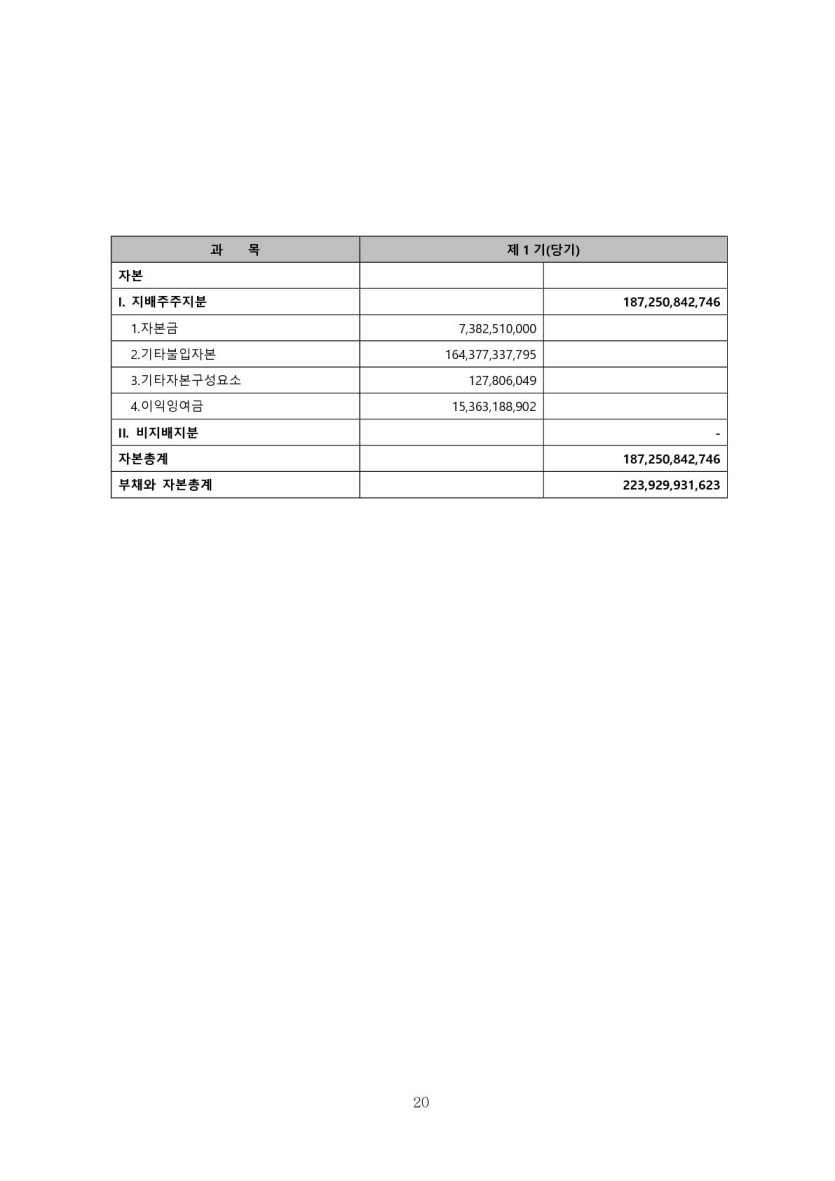 | 과 목 | 제 1 기(당기) | |
|---|---|---|
| 자본 | | |
| I. 지배주주지분 | | 187,250,842,746 |
| 1.자본금 | 7,382,510,000 | |
| 2.기타불입자본 | 164,377,337,795 | |
| 3.기타자본구성요소 | 127,806,049 | |
| 4.이익잉여금 | 15,363,188,902 | |
| II. 비지배지분 | | - |
| 자본총계 | | 187,250,842,746 |
| 부채와 자본총계 | | 223,929,931,623 |

20